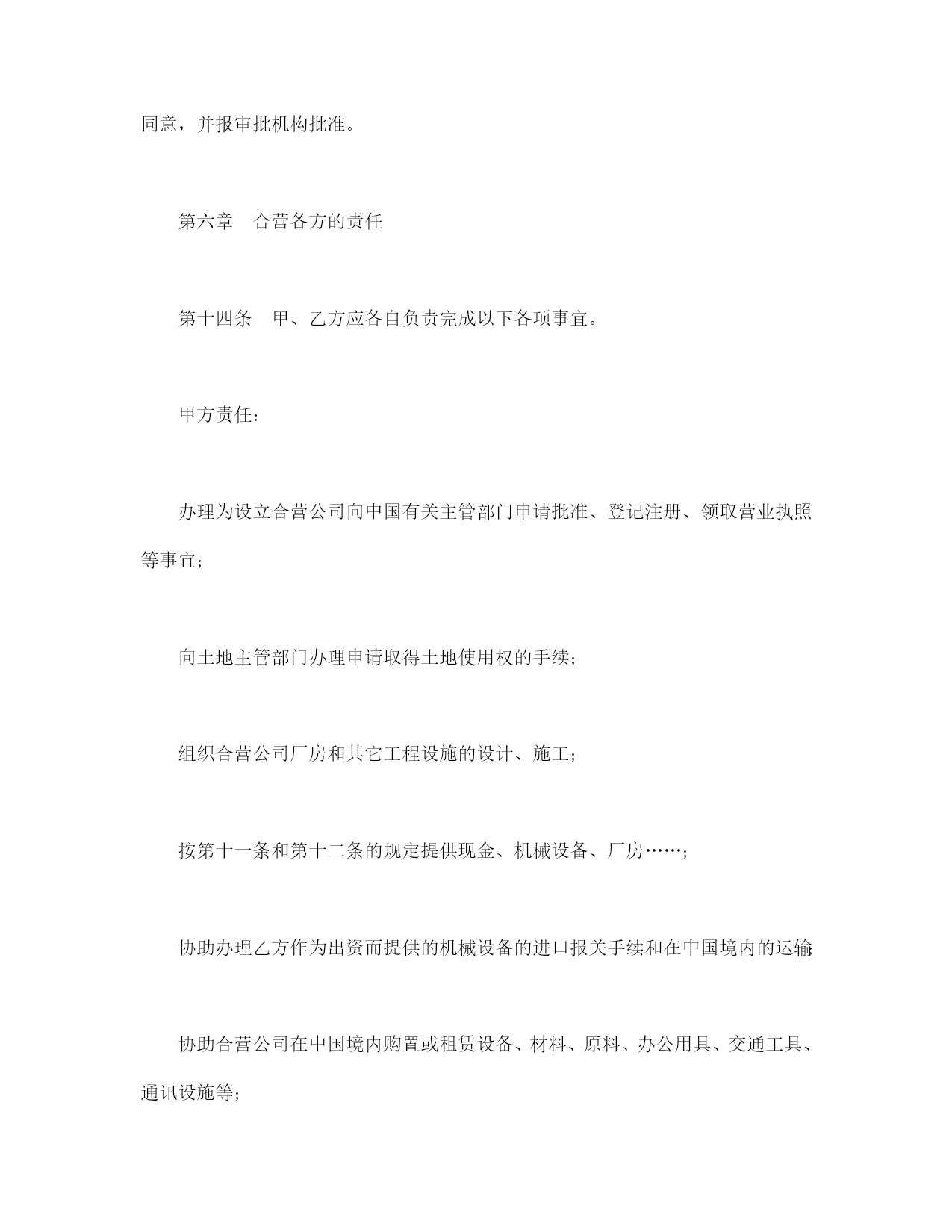 同意，并报审批机构批准。

第六章　合营各方的责任

第十四条　甲、乙方应各自负责完成以下各项事宜。

甲方责任：

办理为设立合营公司向中国有关主管部门申请批准、登记注册、领取营业执照等事宜；

向土地主管部门办理申请取得土地使用权的手续；

组织合营公司厂房和其它工程设施的设计、施工；

按第十一条和第十二条的规定提供现金、机械设备、厂房……；

协助办理乙方作为出资而提供的机械设备的进口报关手续和在中国境内的运输；

协助合营公司在中国境内购置或租赁设备、材料、原料、办公用具、交通工具、通讯设施等；